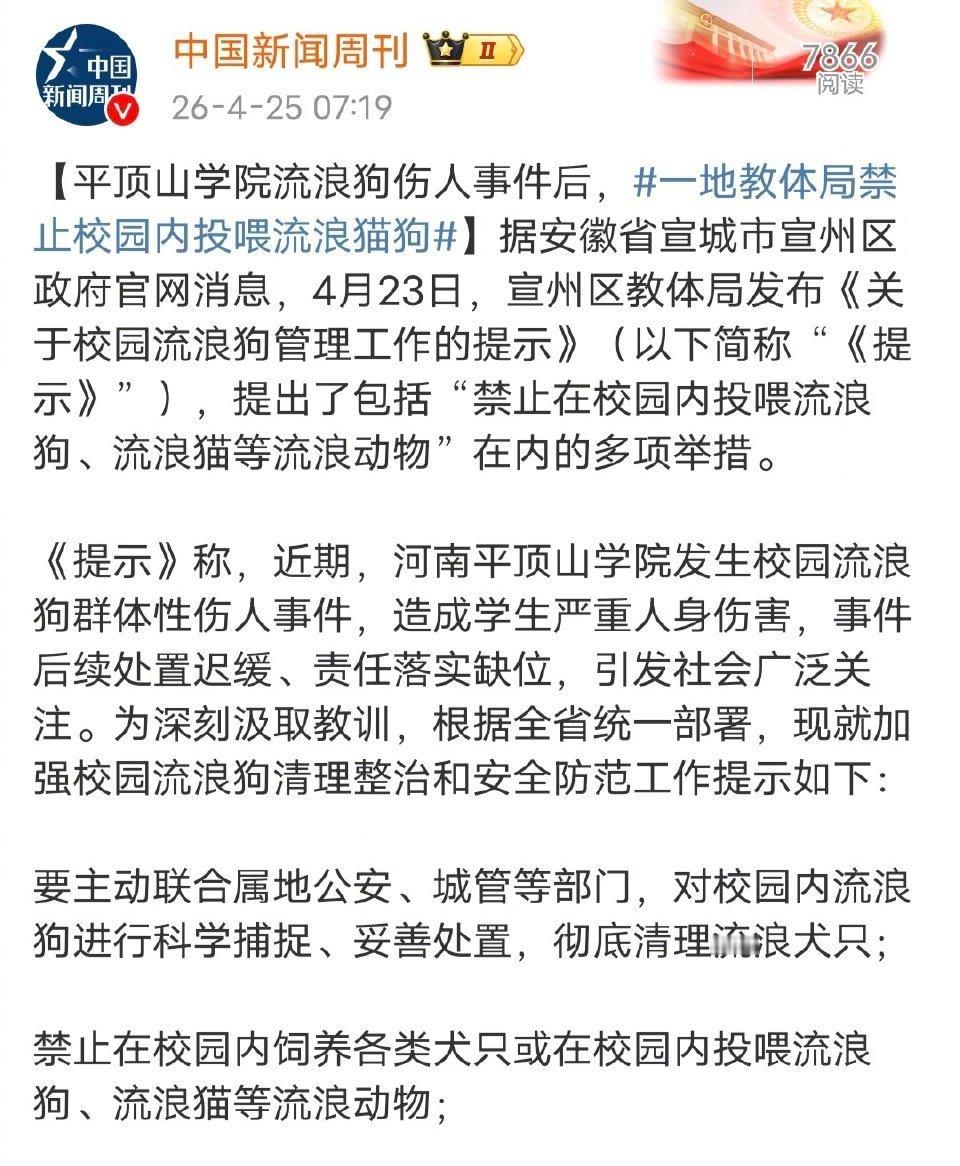 中国新闻周刊

中国新闻周刊 II
26-4-25 07:19

7866
阅读

【平顶山学院流浪狗伤人事件后，#一地教体局禁止校园内投喂流浪猫狗#】据安徽省宣城市宣州区政府官网消息，4月23日，宣州区教体局发布《关于校园流浪狗管理工作的提示》（以下简称“《提示》”），提出了包括“禁止在校园内投喂流浪狗、流浪猫等流浪动物”在内的多项举措。

《提示》称，近期，河南平顶山学院发生校园流浪狗群体性伤人事件，造成学生严重人身伤害，事件后续处置迟缓、责任落实缺位，引发社会广泛关注。为深刻汲取教训，根据全省统一部署，现就加强校园流浪狗清理整治和安全防范工作提示如下：

要主动联合属地公安、城管等部门，对校园内流浪狗进行科学捕捉、妥善处置，彻底清理流浪犬只；

禁止在校园内饲养各类犬只或在校园内投喂流浪狗、流浪猫等流浪动物；